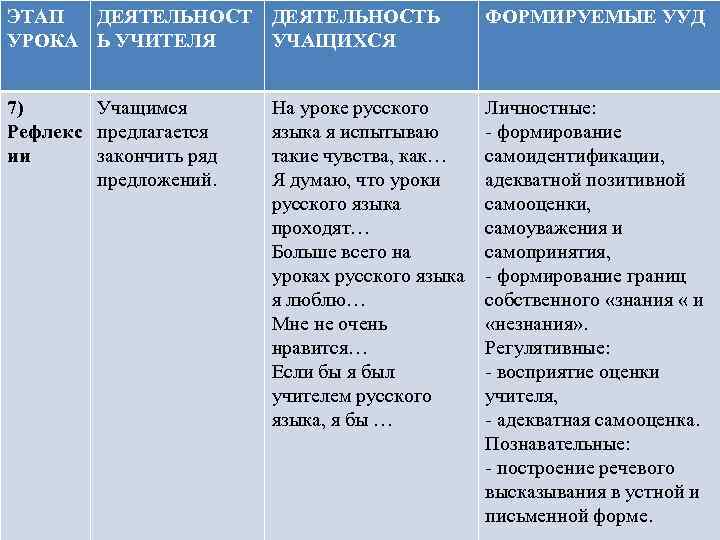 | ЭТАП УРОКА | ДЕЯТЕЛЬНОСТЬ УЧИТЕЛЯ | ДЕЯТЕЛЬНОСТЬ УЧАЩИХСЯ | ФОРМИРУЕМЫЕ УУД |
|---|---|---|---|
| 7) Рефлексии | Учащимся предлагается закончить ряд предложений. | На уроке русского языка я испытываю такие чувства, как… Я думаю, что уроки русского языка проходят… Больше всего на уроках русского языка я люблю… Мне не очень нравится… Если бы я был учителем русского языка, я бы … | Личностные: - формирование самоидентификации, адекватной позитивной самооценки, самоуважения и самопринятия, - формирование границ собственного «знания « и «незнания». Регулятивные: - восприятие оценки учителя, - адекватная самооценка. Познавательные: - построение речевого высказывания в устной и письменной форме. |